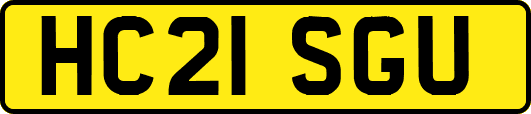 HC21 SGU